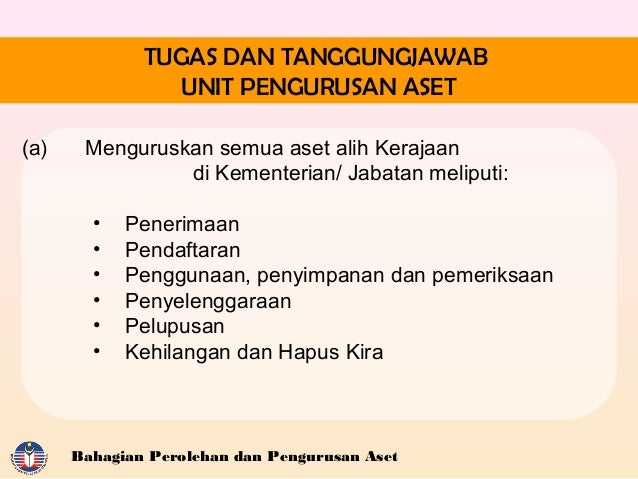 TUGAS DAN TANGGUNGJAWAB
UNIT PENGURUSAN ASET

(a) Menguruskan semua aset alih Kerajaan di Kementerian/ Jabatan meliputi:

• Penerimaan
• Pendaftaran
• Penggunaan, penyimpanan dan pemeriksaan
• Penyelenggaraan
• Pelupusan
• Kehilangan dan Hapus Kira

Bahagian Perolehan dan Pengurusan Aset